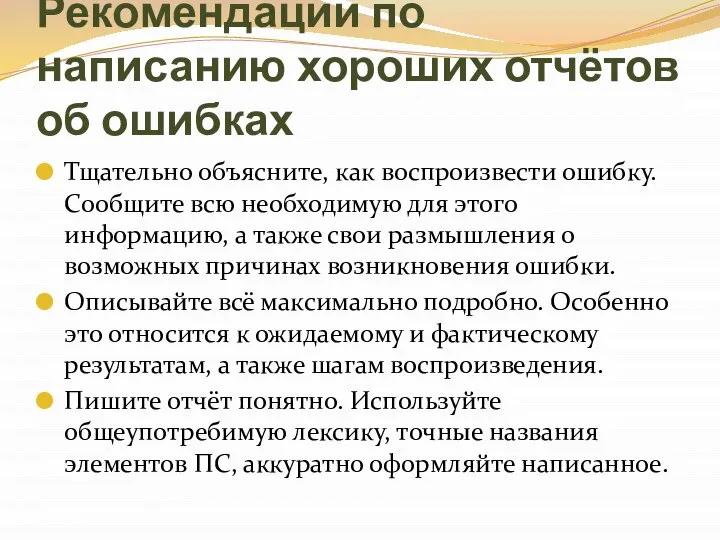 Рекомендации по написанию хороших отчётов об ошибках

Тщательно объясните, как воспроизвести ошибку. Сообщите всю необходимую для этого информацию, а также свои размышления о возможных причинах возникновения ошибки.

Описывайте всё максимально подробно. Особенно это относится к ожидаемому и фактическому результатам, а также шагам воспроизведения.

Пишите отчёт понятно. Используйте общеупотребимую лексику, точные названия элементов ПС, аккуратно оформляйте написанное.